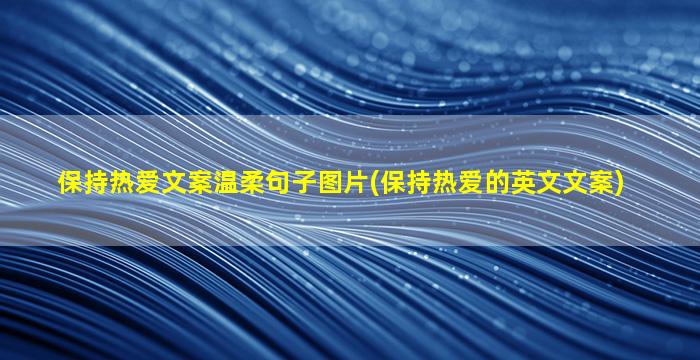 保持热爱文案温柔句子图片(保持热爱的英文文案)